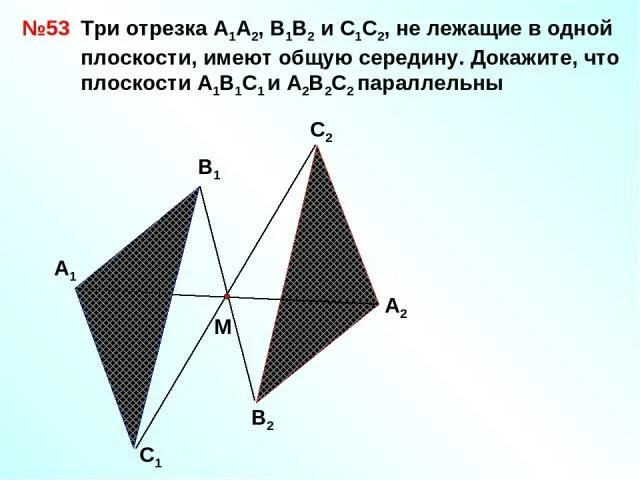 №53 Три отрезка $A_1A_2$, $B_1B_2$ и $C_1C_2$, не лежащие в одной плоскости, имеют общую середину. Докажите, что плоскости $A_1B_1C_1$ и $A_2B_2C_2$ параллельны

$C_2$

$B_1$

$A_1$

$A_2$

M

$B_2$

$C_1$